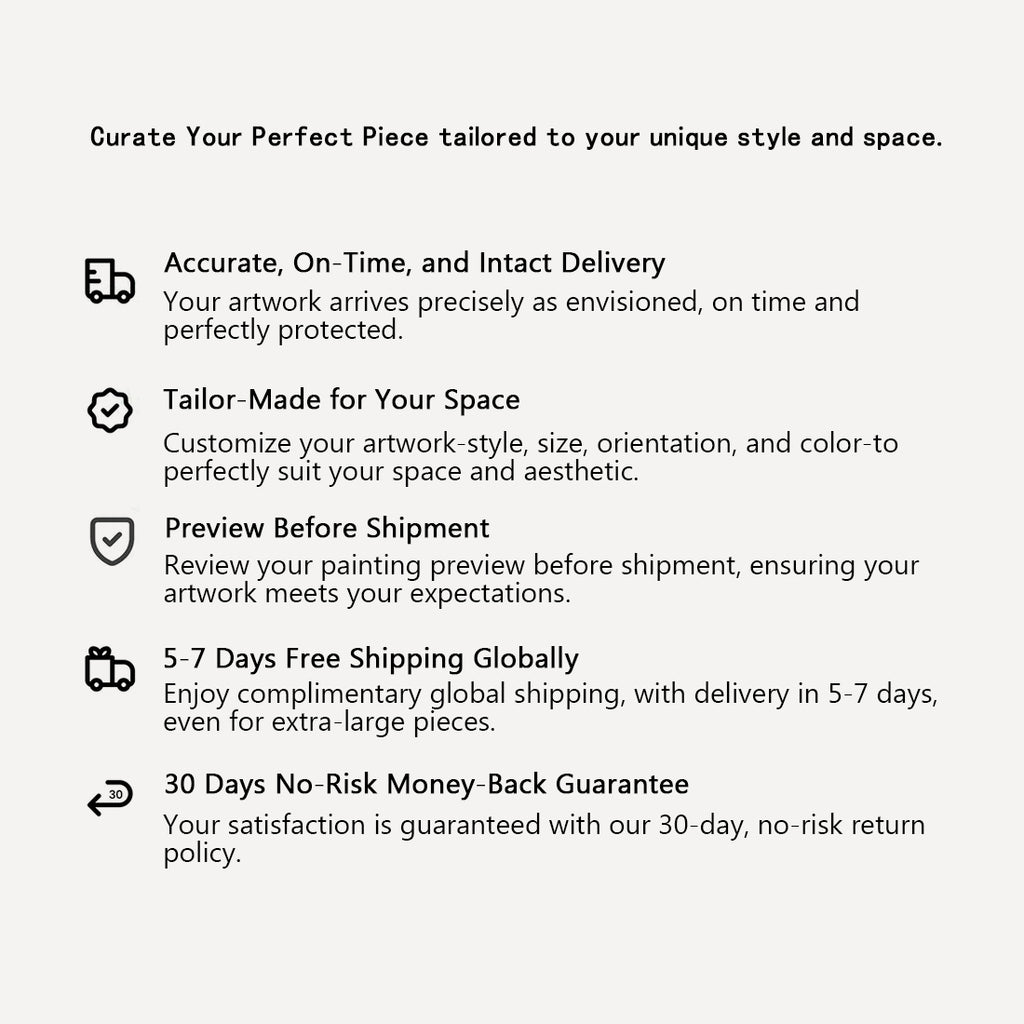 Curate Your Perfect Piece tailored to your unique style and space.

Accurate, On-Time, and Intact Delivery
Your artwork arrives precisely as envisioned, on time and perfectly protected.

Tailor-Made for Your Space
Customize your artwork-style, size, orientation, and color-to perfectly suit your space and aesthetic.

Preview Before Shipment
Review your painting preview before shipment, ensuring your artwork meets your expectations.

5-7 Days Free Shipping Globally
Enjoy complimentary global shipping, with delivery in 5-7 days, even for extra-large pieces.

30
30 Days No-Risk Money-Back Guarantee
Your satisfaction is guaranteed with our 30-day, no-risk return policy.